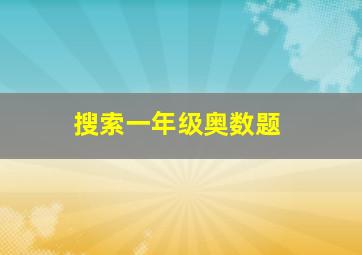 搜索一年级奥数题